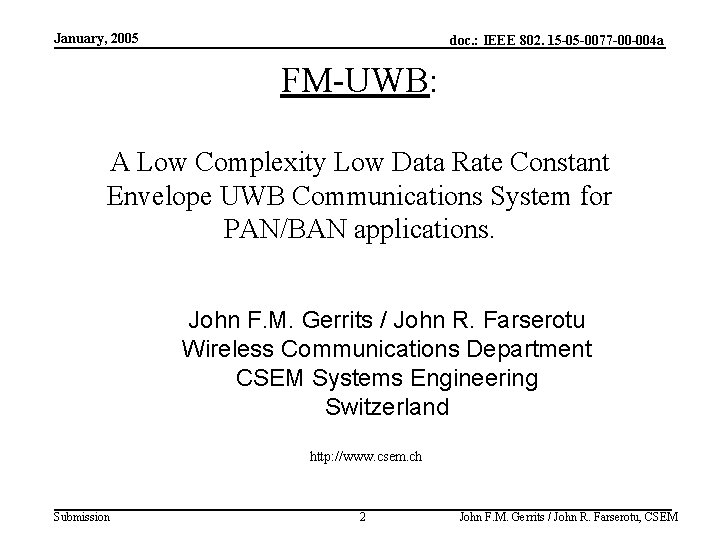 January, 2005

doc.: IEEE 802. 15-05-0077-00-004a

FM-UWB:

A Low Complexity Low Data Rate Constant Envelope UWB Communications System for PAN/BAN applications.

John F.M. Gerrits / John R. Farserotu
Wireless Communications Department
CSEM Systems Engineering
Switzerland

http://www.csem.ch

Submission

2

John F.M. Gerrits / John R. Farserotu, CSEM